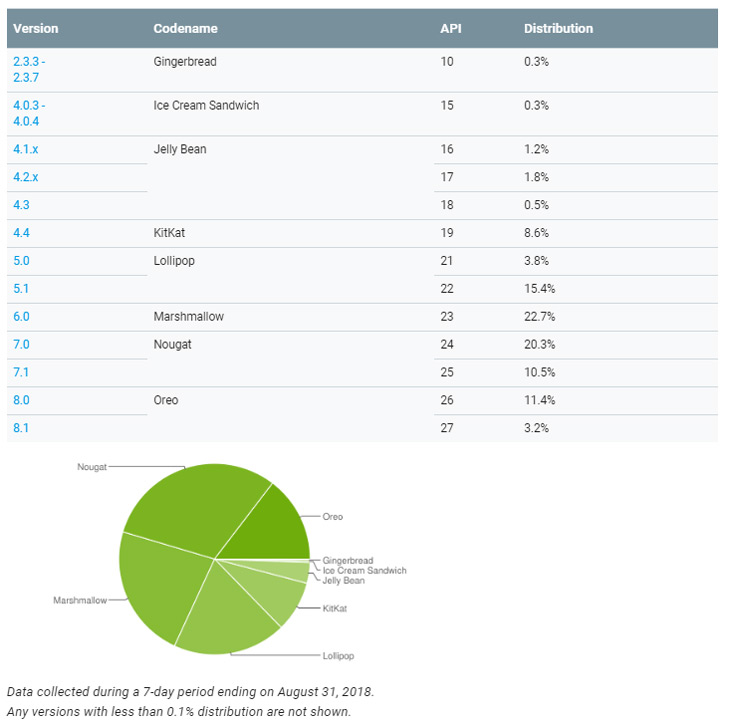 | Version | Codename | API | Distribution |
|---|---|---|---|
| 2.3.3 - 2.3.7 | Gingerbread | 10 | 0.3% |
| 4.0.3 - 4.0.4 | Ice Cream Sandwich | 15 | 0.3% |
| 4.1.x | Jelly Bean | 16 | 1.2% |
| 4.2.x | | 17 | 1.8% |
| 4.3 | | 18 | 0.5% |
| 4.4 | KitKat | 19 | 8.6% |
| 5.0 | Lollipop | 21 | 3.8% |
| 5.1 | | 22 | 15.4% |
| 6.0 | Marshmallow | 23 | 22.7% |
| 7.0 | Nougat | 24 | 20.3% |
| 7.1 | | 25 | 10.5% |
| 8.0 | Oreo | 26 | 11.4% |
| 8.1 | | 27 | 3.2% |

Nougat
Oreo
Gingerbread
Ice Cream Sandwich
Jelly Bean
KitKat
Lollipop
Marshmallow

Data collected during a 7-day period ending on August 31, 2018.
Any versions with less than 0.1% distribution are not shown.